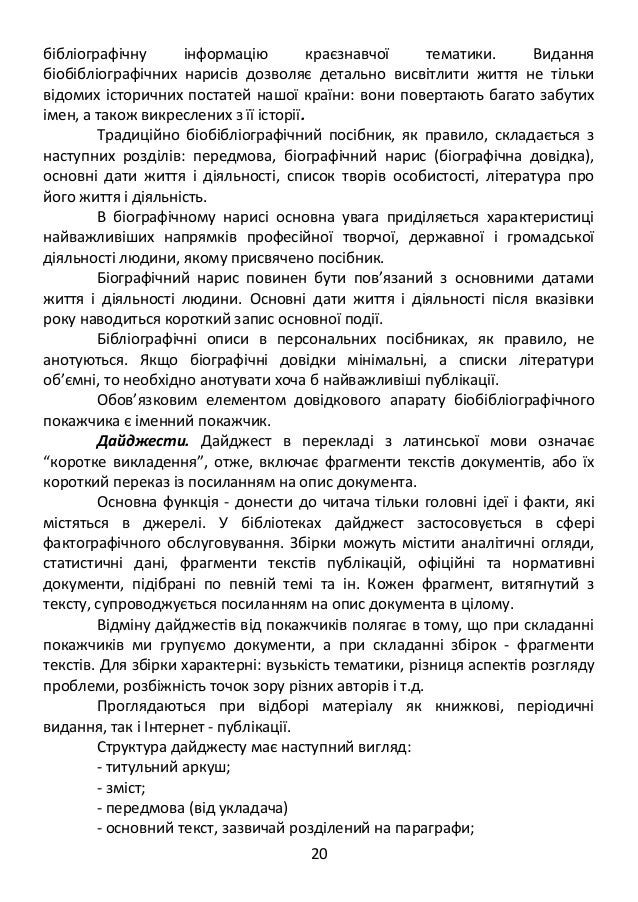 бібліографічну інформацію краєзнавчої тематики. Видання біобібліографічних нарисів дозволяє детально висвітлити життя не тільки відомих історичних постатей нашої країни: вони повертають багато забутих імен, а також викреслених з її історії.

Традиційно біобібліографічний посібник, як правило, складається з наступних розділів: передмова, біографічний нарис (біографічна довідка), основні дати життя і діяльності, список творів особистості, література про його життя і діяльність.

В біографічному нарисі основна увага приділяється характеристиці найважливіших напрямків професійної творчої, державної і громадської діяльності людини, якому присвячено посібник.

Біографічний нарис повинен бути пов'язаний з основними датами життя і діяльності людини. Основні дати життя і діяльності після вказівки року наводиться короткий запис основної події.

Бібліографічні описи в персональних посібниках, як правило, не анотуються. Якщо біографічні довідки мінімальні, а списки літератури об'ємні, то необхідно анотувати хоча б найважливіші публікації.

Обов'язковим елементом довідкового апарату біобібліографічного покажчика є іменний покажчик.

Дайджести. Дайджест в перекладі з латинської мови означає "коротке викладення", отже, включає фрагменти текстів документів, або їх короткий переказ із посиланням на опис документа.

Основна функція - донести до читача тільки головні ідеї і факти, які містяться в джерелі. У бібліотеках дайджест застосовується в сфері фактографічного обслуговування. Збірки можуть містити аналітичні огляди, статистичні дані, фрагменти текстів публікацій, офіційні та нормативні документи, підібрані по певній темі та ін. Кожен фрагмент, витягнутий з тексту, супроводжується посиланням на опис документа в цілому.

Відміну дайджестів від покажчиків полягає в тому, що при складанні покажчиків ми групуємо документи, а при складанні збірок - фрагменти текстів. Для збірки характерні: вузькість тематики, різниця аспектів розгляду проблеми, розбіжність точок зору різних авторів і т.д.

Проглядаються при відборі матеріалу як книжкові, періодичні видання, так і Інтернет - публікації.

Структура дайджесту має наступний вигляд:
- титульний аркуш;
- зміст;
- передмова (від укладача)
- основний текст, зазвичай розділений на параграфи;

20